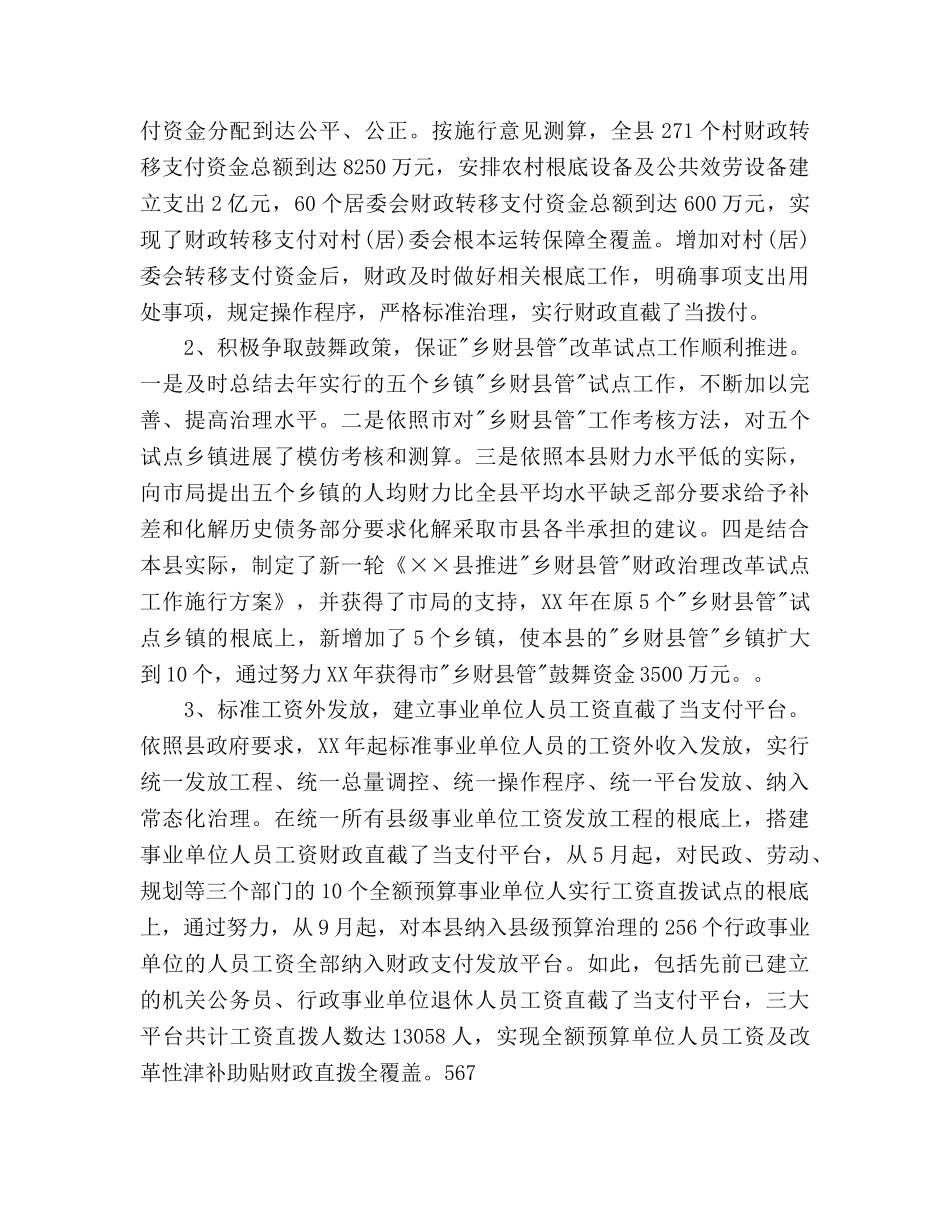 付资金分配到达公平、公正。按施行意见测算，全县 271 个村财政转移支付资金总额到达 8250 万元，安排农村根底设备及公共效劳设备建立支出 2 亿元，60 个居委会财政转移支付资金总额到达 600 万元，实现了财政转移支付对村(居)委会根本运转保障全覆盖。增加对村(居)委会转移支付资金后，财政及时做好相关根底工作，明确事项支出用处事项，规定操作程序，严格标准治理，实行财政直截了当拨付。

2、积极争取鼓舞政策，保证"乡财县管"改革试点工作顺利推进。一是及时总结去年实行的五个乡镇"乡财县管"试点工作，不断加以完善、提高治理水平。二是依照市对"乡财县管"工作考核方法，对五个试点乡镇进展了模仿考核和测算。三是依照本县财力水平低的实际，向市局提出五个乡镇的人均财力比全县平均水平缺乏部分要求给予补差和化解历史债务部分要求化解采取市县各半承担的建议。四是结合本县实际，制定了新一轮《××县推进"乡财县管"财政治理改革试点工作施行方案》，并获得了市局的支持，XX 年在原 5 个"乡财县管"试点乡镇的根底上，新增加了 5 个乡镇，使本县的"乡财县管"乡镇扩大到 10 个，通过努力 XX 年获得市"乡财县管"鼓舞资金 3500 万元。。

3、标准工资外发放，建立事业单位人员工资直截了当支付平台。依照县政府要求，XX 年起标准事业单位人员的工资外收入发放，实行统一发放工程、统一总量调控、统一操作程序、统一平台发放、纳入常态化治理。在统一所有县级事业单位工资发放工程的根底上，搭建事业单位人员工资财政直截了当支付平台，从 5 月起，对民政、劳动、规划等三个部门的 10 个全额预算事业单位人实行工资直拨试点的根底上，通过努力，从 9 月起，对本县纳入县级预算治理的 256 个行政事业单位的人员工资全部纳入财政支付发放平台。如此，包括先前已建立的机关公务员、行政事业单位退休人员工资直截了当支付平台，三大平台共计工资直拨人数达 13058 人，实现全额预算单位人员工资及改革性津补助贴财政直拨全覆盖。567